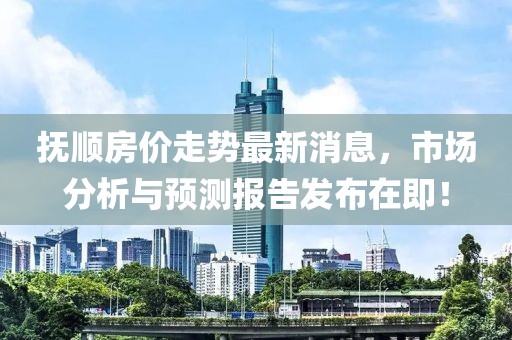 抚顺房价走势最新消息，市场分析与预测报告发布在即！